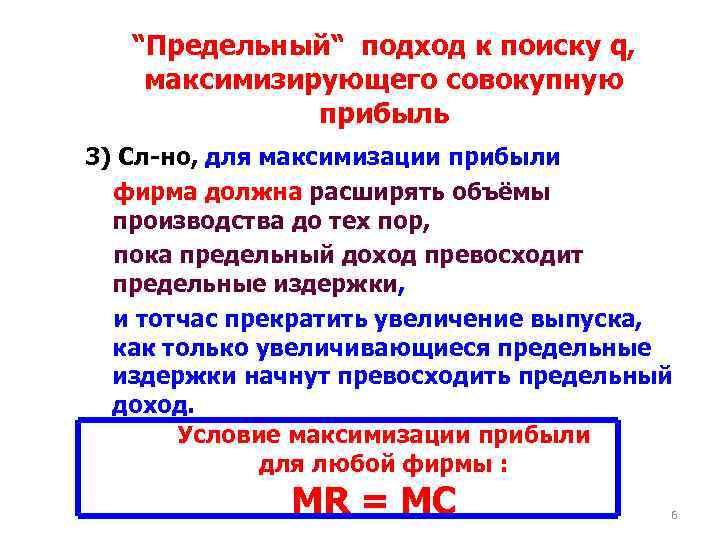 “Предельный“ подход к поиску q, максимизирующего совокупную прибыль

3) Сл-но, для максимизации прибыли

фирма должна расширять объёмы производства до тех пор,

пока предельный доход превосходит предельные издержки,

и тотчас прекратить увеличение выпуска, как только увеличивающиеся предельные издержки начнут превосходить предельный доход.

Условие максимизации прибыли для любой фирмы :

MR = MC

6